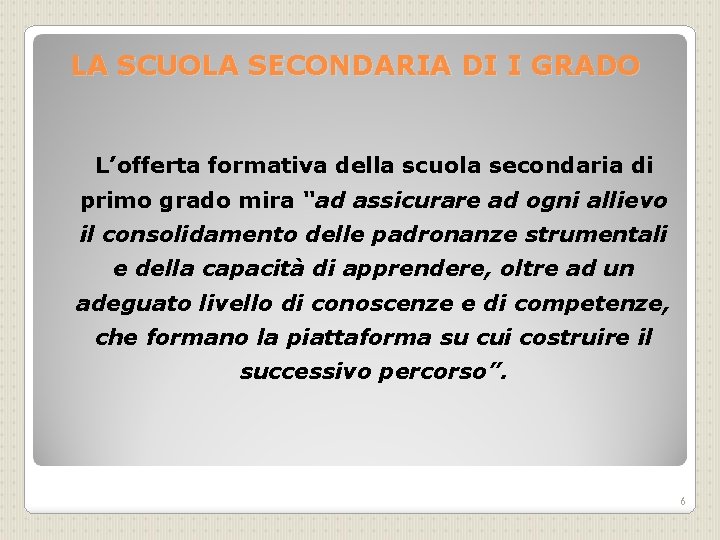 LA SCUOLA SECONDARIA DI I GRADO

L'offerta formativa della scuola secondaria di primo grado mira "ad assicurare ad ogni allievo il consolidamento delle padronanze strumentali e della capacità di apprendere, oltre ad un adeguato livello di conoscenze e di competenze, che formano la piattaforma su cui costruire il successivo percorso".

6